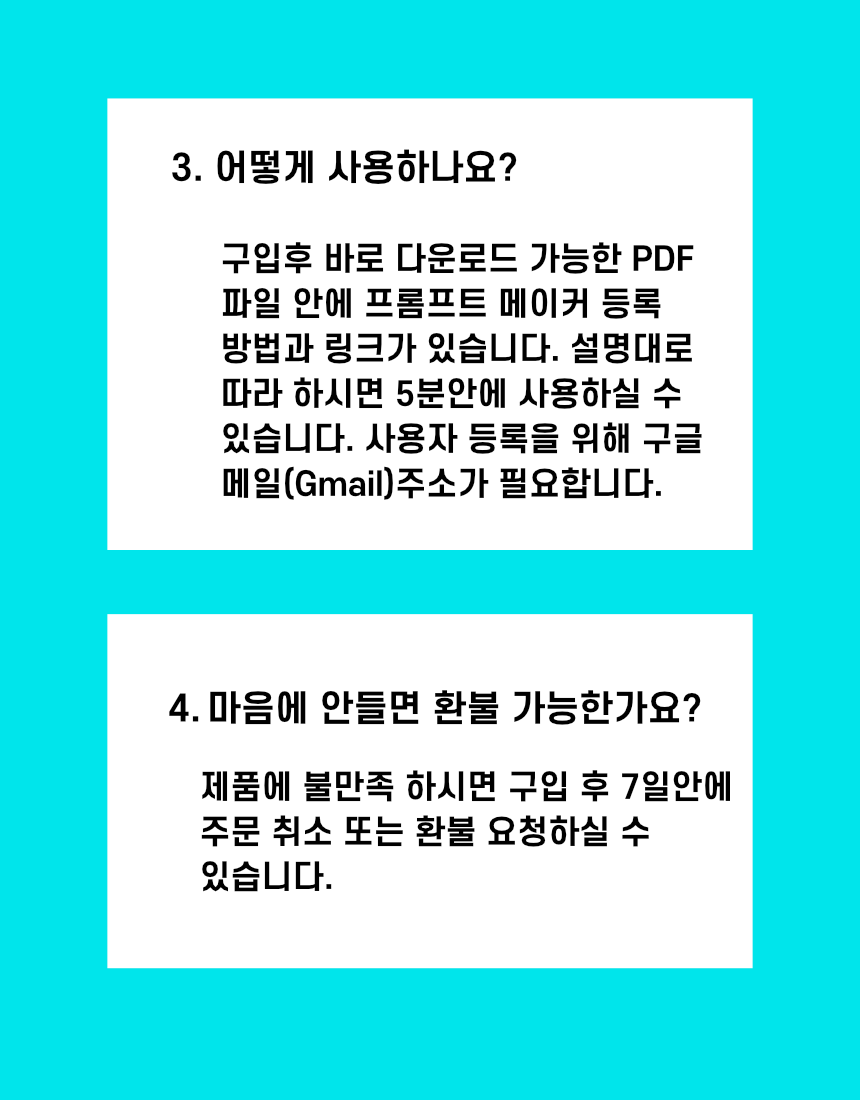 3. 어떻게 사용하나요?

구입후 바로 다운로드 가능한 PDF 파일 안에 프롬프트 메이커 등록 방법과 링크가 있습니다. 설명대로 따라 하시면 5분안에 사용하실 수 있습니다. 사용자 등록을 위해 구글 메일(Gmail)주소가 필요합니다.

4. 마음에 안들면 환불 가능한가요?

제품에 불만족 하시면 구입 후 7일안에 주문 취소 또는 환불 요청하실 수 있습니다.